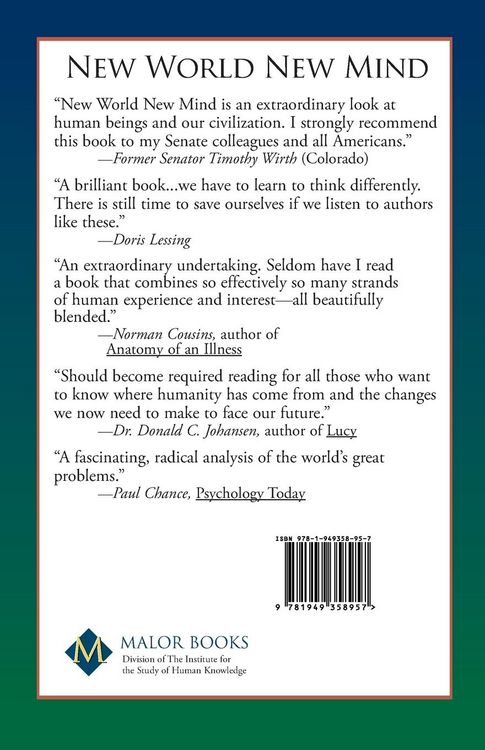 NEW WORLD NEW MIND

"New World New Mind is an extraordinary look at human beings and our civilization. I strongly recommend this book to my Senate colleagues and all Americans."
—Former Senator Timothy Wirth (Colorado)

"A brilliant book...we have to learn to think differently. There is still time to save ourselves if we listen to authors like these."
—Doris Lessing

"An extraordinary undertaking. Seldom have I read a book that combines so effectively so many strands of human experience and interest—all beautifully blended."
—Norman Cousins, author of Anatomy of an Illness

"Should become required reading for all those who want to know where humanity has come from and the changes we now need to make to face our future."
—Dr. Donald C. Johansen, author of Lucy

"A fascinating, radical analysis of the world's great problems."
—Paul Chance, Psychology Today

ISBN 978-1-949358-95-7

9 781949 358957 >

M

MALOR BOOKS
Division of The Institute for the Study of Human Knowledge